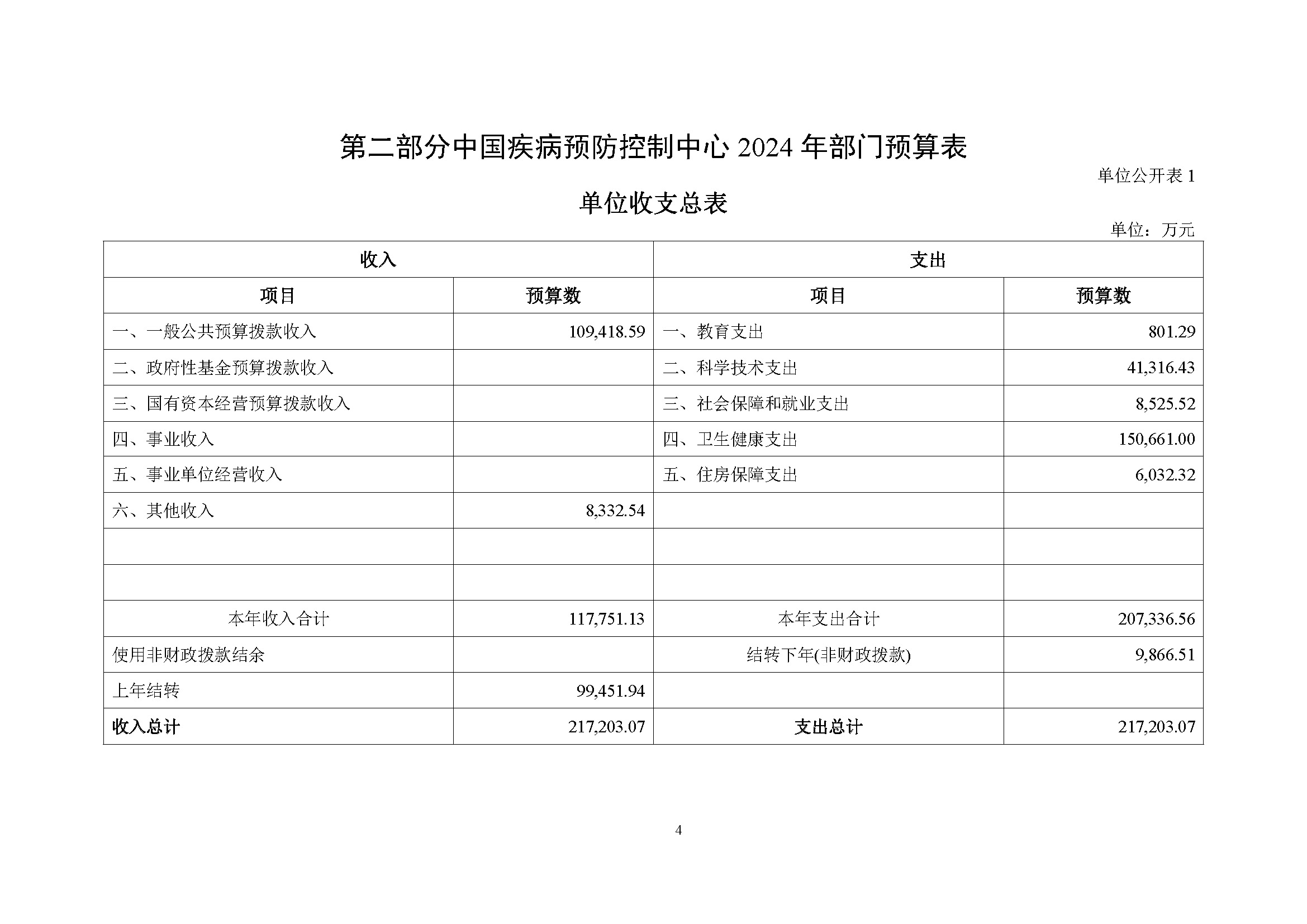 第二部分中国疾病预防控制中心 2024 年部门预算表

单位公开表 1

单位收支总表

单位：万元

| 收入 | | 支出 | |
|---|---|---|---|
| 项目 | 预算数 | 项目 | 预算数 |
| 一、一般公共预算拨款收入 | 109,418.59 | 一、教育支出 | 801.29 |
| 二、政府性基金预算拨款收入 | | 二、科学技术支出 | 41,316.43 |
| 三、国有资本经营预算拨款收入 | | 三、社会保障和就业支出 | 8,525.52 |
| 四、事业收入 | | 四、卫生健康支出 | 150,661.00 |
| 五、事业单位经营收入 | | 五、住房保障支出 | 6,032.32 |
| 六、其他收入 | 8,332.54 | | |
| | | | |
| | | | |
| 本年收入合计 | 117,751.13 | 本年支出合计 | 207,336.56 |
| 使用非财政拨款结余 | | 结转下年(非财政拨款) | 9,866.51 |
| 上年结转 | 99,451.94 | | |
| 收入总计 | 217,203.07 | 支出总计 | 217,203.07 |

4